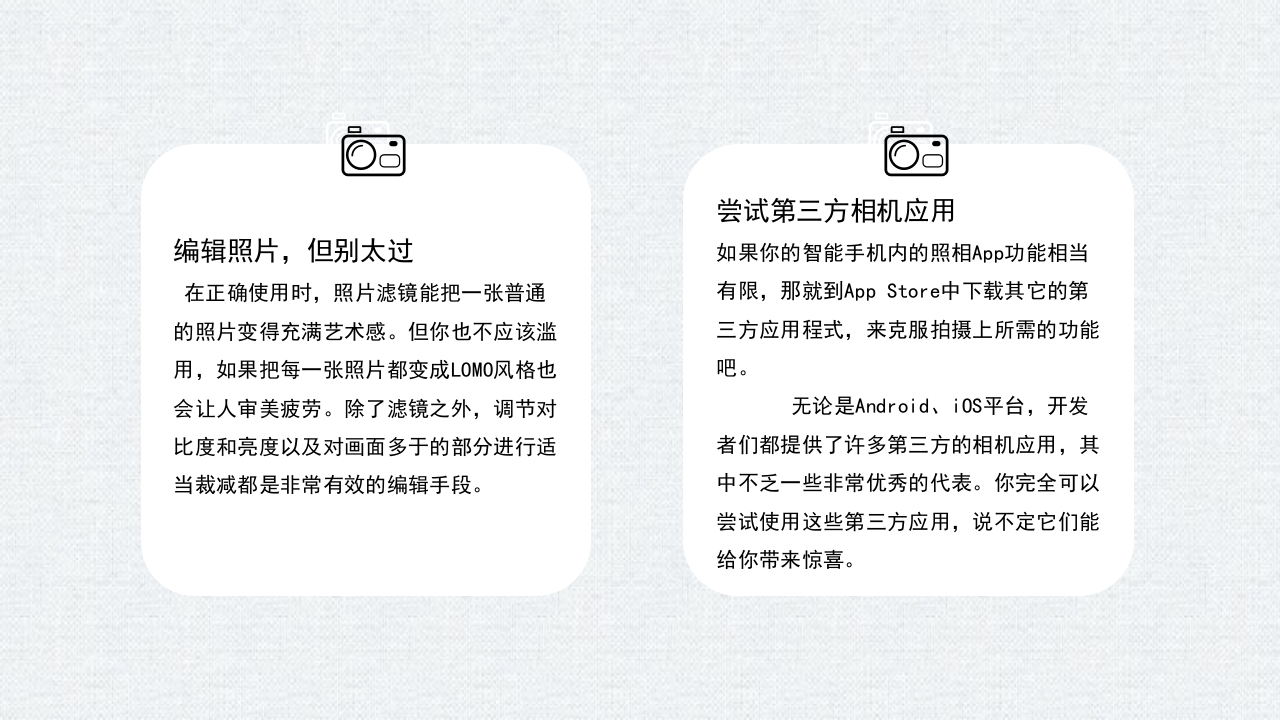 编辑照片，但别太过

在正确使用时，照片滤镜能把一张普通的照片变得充满艺术感。但你也不应该滥用，如果把每一张照片都变成LOMO风格也会让人审美疲劳。除了滤镜之外，调节对比度和亮度以及对画面多于的部分进行适当裁减都是非常有效的编辑手段。

尝试第三方相机应用

如果你的智能手机内的照相App功能相当有限，那就到App Store中下载其它的第三方应用程式，来克服拍摄上所需的功能吧。

无论是Android、iOS平台，开发者们都提供了许多第三方的相机应用，其中不乏一些非常优秀的代表。你完全可以尝试使用这些第三方应用，说不定它们能给你带来惊喜。